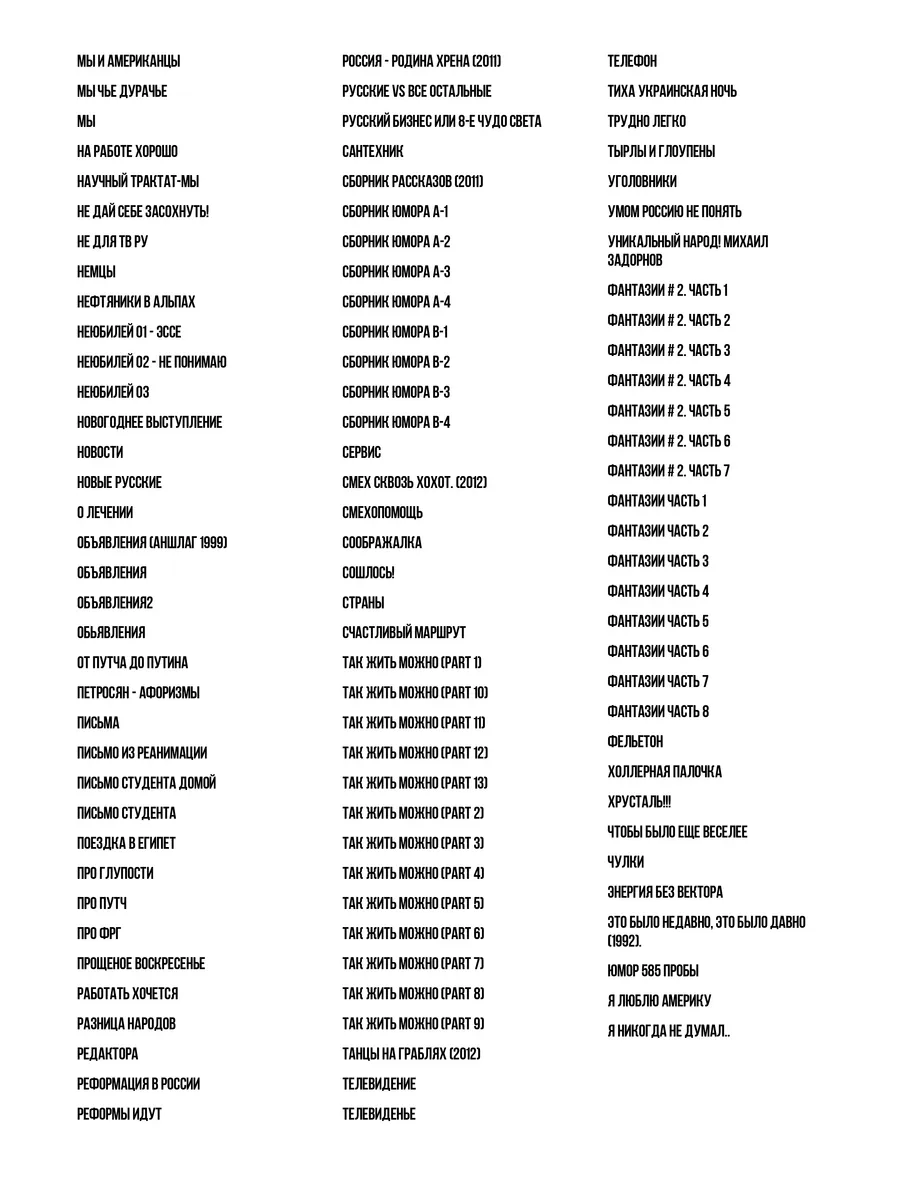 МЫ И АМЕРИКАНЦЫ
МЫ ЧЬЕ ДУРАЧЬЕ
МЫ
НА РАБОТЕ ХОРОШО
НАУЧНЫЙ ТРАКТАТ-МЫ
НЕ ДАЙ СЕБЕ ЗАСОХНУТЬ!
НЕ ДЛЯ ТВ РУ
НЕМЦЫ
НЕФТЯНИКИ В АЛЬПАХ
НЕЮБИЛЕЙ 01 - ЭССЕ
НЕЮБИЛЕЙ 02 - НЕ ПОНИМАЮ
НЕЮБИЛЕЙ 03
НОВОГОДНЕЕ ВЫСТУПЛЕНИЕ
НОВОСТИ
НОВЫЕ РУССКИЕ
О ЛЕЧЕНИИ
ОБЪЯВЛЕНИЯ (АНШЛАГ 1999)
ОБЪЯВЛЕНИЯ
ОБЪЯВЛЕНИЯ2
ОБЬЯВЛЕНИЯ
ОТ ПУТЧА ДО ПУТИНА
ПЕТРОСЯН - АФОРИЗМЫ
ПИСЬМА
ПИСЬМО ИЗ РЕАНИМАЦИИ
ПИСЬМО СТУДЕНТА ДОМОЙ
ПИСЬМО СТУДЕНТА
ПОЕЗДКА В ЕГИПЕТ
ПРО ГЛУПОСТИ
ПРО ПУТЧ
ПРО ФРГ
ПРОЩЕНОЕ ВОСКРЕСЕНЬЕ
РАБОТАТЬ ХОЧЕТСЯ
РАЗНИЦА НАРОДОВ
РЕДАКТОРА
РЕФОРМАЦИЯ В РОССИИ
РЕФОРМЫ ИДУТ

РОССИЯ - РОДИНА ХРЕНА (2011)
РУССКИЕ VS ВСЕ ОСТАЛЬНЫЕ
РУССКИЙ БИЗНЕС ИЛИ 8-Е ЧУДО СВЕТА
САНТЕХНИК
СБОРНИК РАССКАЗОВ (2011)
СБОРНИК ЮМОРА А-1
СБОРНИК ЮМОРА А-2
СБОРНИК ЮМОРА А-3
СБОРНИК ЮМОРА А-4
СБОРНИК ЮМОРА В-1
СБОРНИК ЮМОРА В-2
СБОРНИК ЮМОРА В-3
СБОРНИК ЮМОРА В-4
СЕРВИС
СМЕХ СКВОЗЬ ХОХОТ. (2012)
СМЕХОПОМОЩЬ
СООБРАЖАЛКА
СОШЛОСЬ!
СТРАНЫ
СЧАСТЛИВЫЙ МАРШРУТ
ТАК ЖИТЬ МОЖНО (PART 1)
ТАК ЖИТЬ МОЖНО (PART 10)
ТАК ЖИТЬ МОЖНО (PART 11)
ТАК ЖИТЬ МОЖНО (PART 12)
ТАК ЖИТЬ МОЖНО (PART 13)
ТАК ЖИТЬ МОЖНО (PART 2)
ТАК ЖИТЬ МОЖНО (PART 3)
ТАК ЖИТЬ МОЖНО (PART 4)
ТАК ЖИТЬ МОЖНО (PART 5)
ТАК ЖИТЬ МОЖНО (PART 6)
ТАК ЖИТЬ МОЖНО (PART 7)
ТАК ЖИТЬ МОЖНО (PART 8)
ТАК ЖИТЬ МОЖНО (PART 9)
ТАНЦЫ НА ГРАБЛЯХ (2012)
ТЕЛЕВИДЕНИЕ
ТЕЛЕВИДЕНЬЕ

ТЕЛЕФОН
ТИХА УКРАИНСКАЯ НОЧЬ
ТРУДНО ЛЕГКО
ТЫРЛЫ И ГЛОУПЕНЫ
УГОЛОВНИКИ
УМОМ РОССИЮ НЕ ПОНЯТЬ
УНИКАЛЬНЫЙ НАРОД! МИХАИЛ ЗАДОРНОВ
ФАНТАЗИИ # 2. ЧАСТЬ 1
ФАНТАЗИИ # 2. ЧАСТЬ 2
ФАНТАЗИИ # 2. ЧАСТЬ 3
ФАНТАЗИИ # 2. ЧАСТЬ 4
ФАНТАЗИИ # 2. ЧАСТЬ 5
ФАНТАЗИИ # 2. ЧАСТЬ 6
ФАНТАЗИИ # 2. ЧАСТЬ 7
ФАНТАЗИИ ЧАСТЬ 1
ФАНТАЗИИ ЧАСТЬ 2
ФАНТАЗИИ ЧАСТЬ 3
ФАНТАЗИИ ЧАСТЬ 4
ФАНТАЗИИ ЧАСТЬ 5
ФАНТАЗИИ ЧАСТЬ 6
ФАНТАЗИИ ЧАСТЬ 7
ФАНТАЗИИ ЧАСТЬ 8
ФЕЛЬЕТОН
ХОЛЛЕРНАЯ ПАЛОЧКА
ХРУСТАЛЬ!!!
ЧТОБЫ БЫЛО ЕЩЕ ВЕСЕЛЕЕ
ЧУЛКИ
ЭНЕРГИЯ БЕЗ ВЕКТОРА
ЭТО БЫЛО НЕДАВНО, ЭТО БЫЛО ДАВНО (1992).
ЮМОР 585 ПРОБЫ
Я ЛЮБЛЮ АМЕРИКУ
Я НИКОГДА НЕ ДУМАЛ..